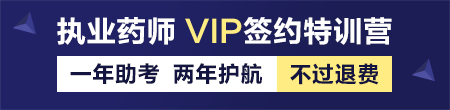 执业药师 VIP签约特训营

一年助考 两年护航 不过退费